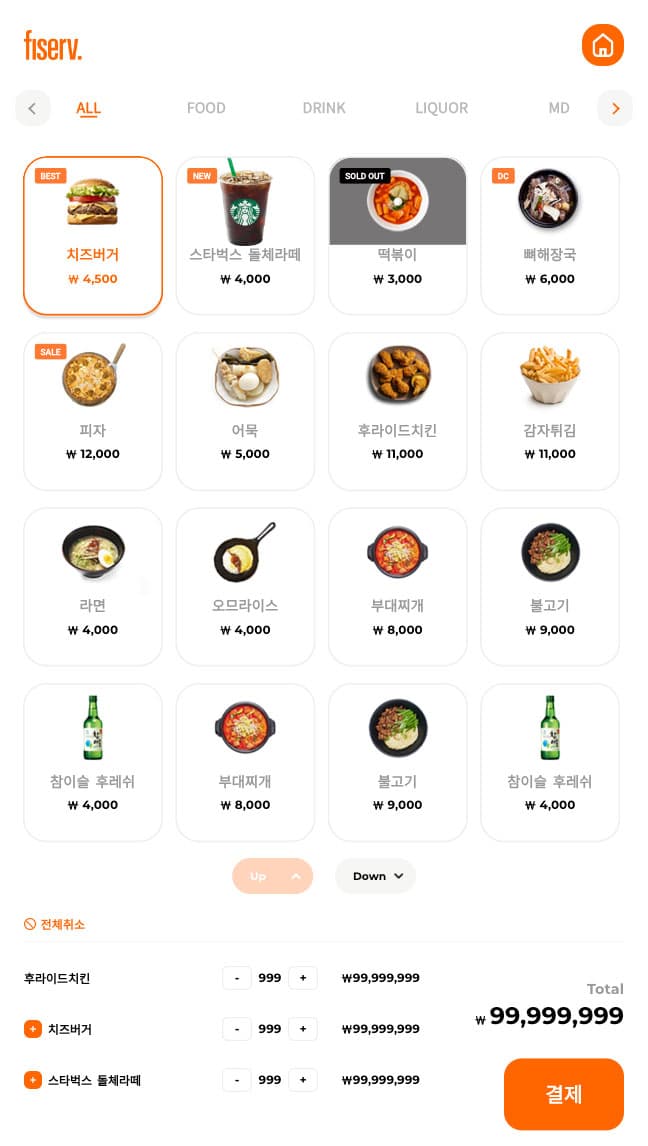 fiserv.

ALL FOOD DRINK LIQUOR MD

BEST
치즈버거
₩ 4,500

NEW
스타벅스 돌체라떼
₩ 4,000

SOLD OUT
떡볶이
₩ 3,000

DC
뼈해장국
₩ 6,000

SALE
피자
₩ 12,000

어묵
₩ 5,000

후라이드치킨
₩ 11,000

감자튀김
₩ 11,000

라면
₩ 4,000

오므라이스
₩ 4,000

부대찌개
₩ 8,000

불고기
₩ 9,000

참이슬 후레쉬
₩ 4,000

부대찌개
₩ 8,000

불고기
₩ 9,000

참이슬 후레쉬
₩ 4,000

Up

Down

전체취소

후라이드치킨 - 999 + ₩99,999,999

치즈버거 - 999 + ₩99,999,999

스타벅스 돌체라떼 - 999 + ₩99,999,999

Total
₩ 99,999,999

결제